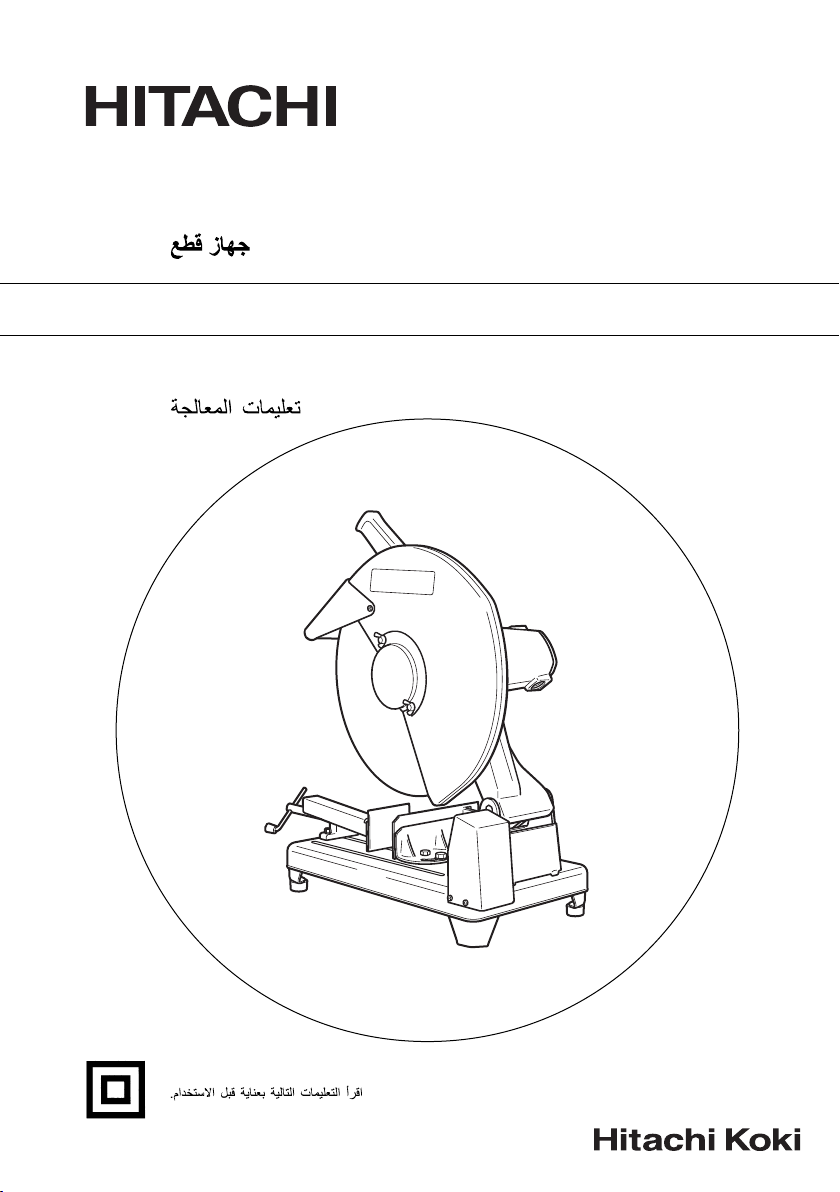 HITACHI

جهاز قطع

تعليمات المعالجة

اقرأ التعليمات التالية بعناية قبل الاستخدام.

Hitachi Koki